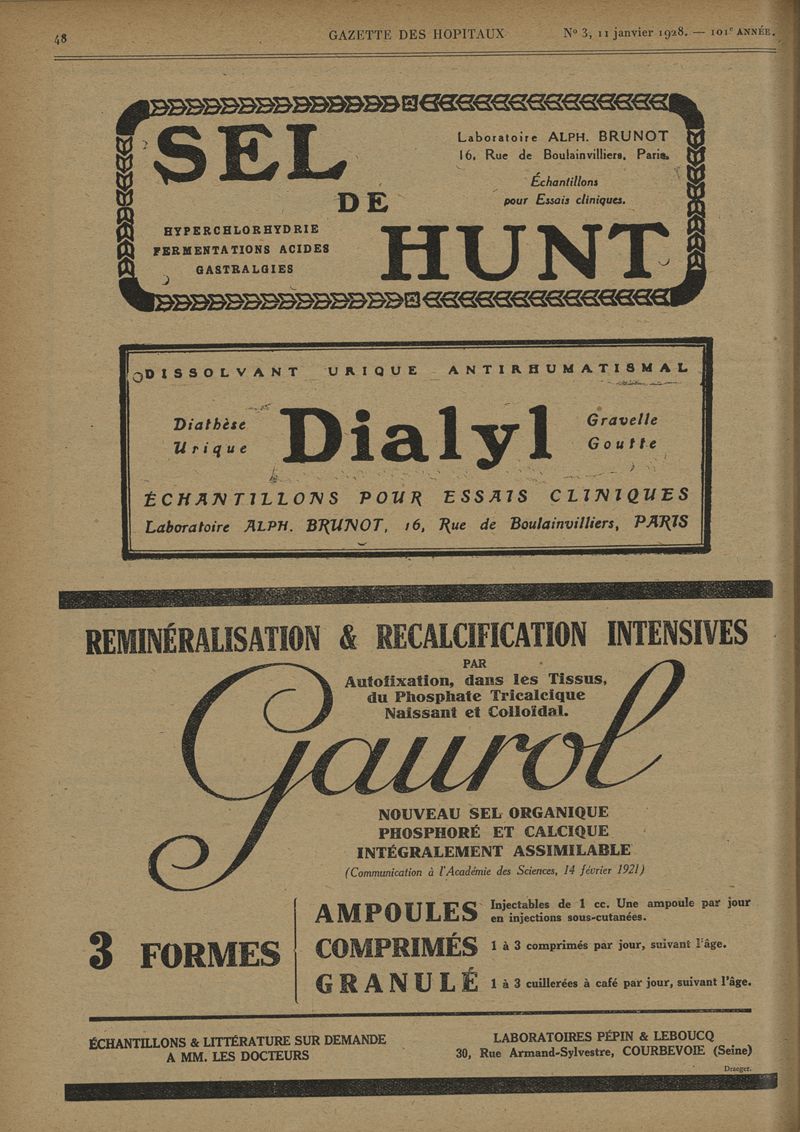 48 GAZETTE DES HOPITAUX Nº 3, 11 janvier 1928. — 101e ANNÉE.

SEL DE HUNT

Laboratoire ALPH. BRUNOT 16, Rue de Boulainvilliers, Paris.

Échantillons pour Essais cliniques.

HYPERCHLORHYDRIE
FERMENTATIONS ACIDES
GASTRALGIES

DISSOLVANT URIQUE ANTIRHUMATISMAL

Diathèse Urique

Dialyl

Gravelle Goutte

ÉCHANTILLONS POUR ESSAIS CLINIQUES

Laboratoire ALPH. BRUNOT, 16, Rue de Boulainvilliers, PARIS

REMINÉRALISATION & RECALCIFICATION INTENSIVES

PAR
Autofixation, dans les Tissus, du Phosphate Tricalcique Naissant et Colloïdal.

Gaurol

NOUVEAU SEL ORGANIQUE PHOSPHORÉ ET CALCIQUE INTÉGRALEMENT ASSIMILABLE
(Communication à l'Académie des Sciences, 14 février 1921)

3 FORMES

AMPOULES Injectables de 1 cc. Une ampoule par jour en injections sous-cutanées.
COMPRIMÉS 1 à 3 comprimés par jour, suivant l'âge.
GRANULÉ 1 à 3 cuillerées à café par jour, suivant l'âge.

ÉCHANTILLONS & LITTÉRATURE SUR DEMANDE A MM. LES DOCTEURS

LABORATOIRES PÉPIN & LEBOUCQ 30, Rue Armand-Sylvestre, COURBEVOIE (Seine)

Draeger.